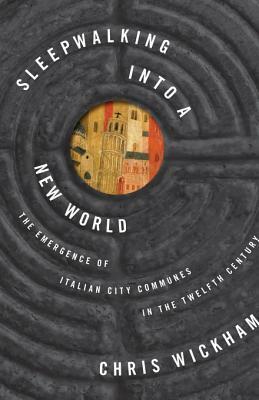 SLEEPWALKING INTO A NEW WORLD

THE EMERGENCE OF ITALIAN CITY COMMUNES IN THE TWELFTH CENTURY

CHRIS WICKHAM